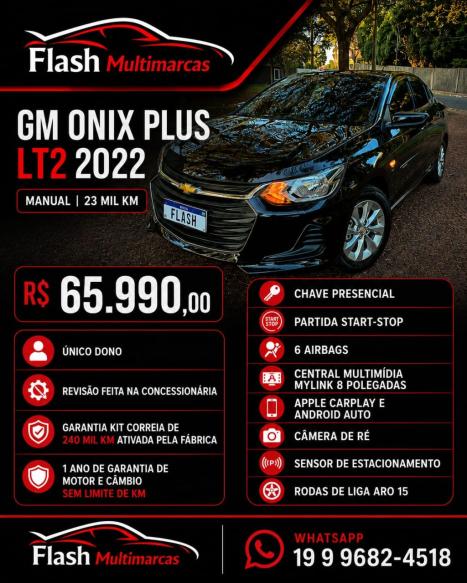 Flash Multimarcas

GM ONIX PLUS
LT2 2022

MANUAL | 23 MIL KM

FLASH

R$ 65.990,00

ÚNICO DONO

REVISÃO FEITA NA CONCESSIONÁRIA

GARANTIA KIT CORREIA DE 240 MIL KM ATIVADA PELA FÁBRICA

1 ANO DE GARANTIA DE MOTOR E CÂMBIO SEM LIMITE DE KM

CHAVE PRESENCIAL

START STOP
PARTIDA START-STOP

6 AIRBAGS

CENTRAL MULTIMÍDIA MYLINK 8 POLEGADAS

APPLE CARPLAY E ANDROID AUTO

CÂMERA DE RÉ

SENSOR DE ESTACIONAMENTO

RODAS DE LIGA ARO 15

Flash Multimarcas

WHATSAPP
19 9 9682-4518